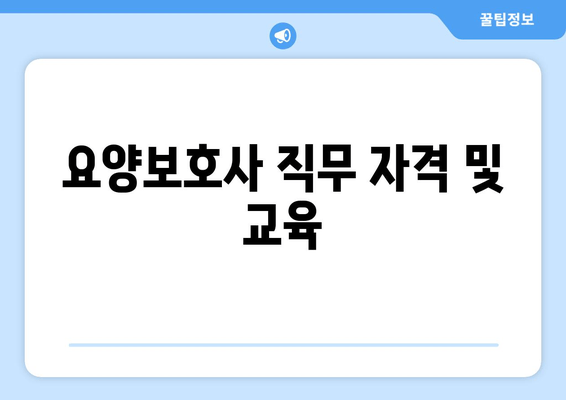 꿀팁정보

요양보호사 직무 자격 및 교육